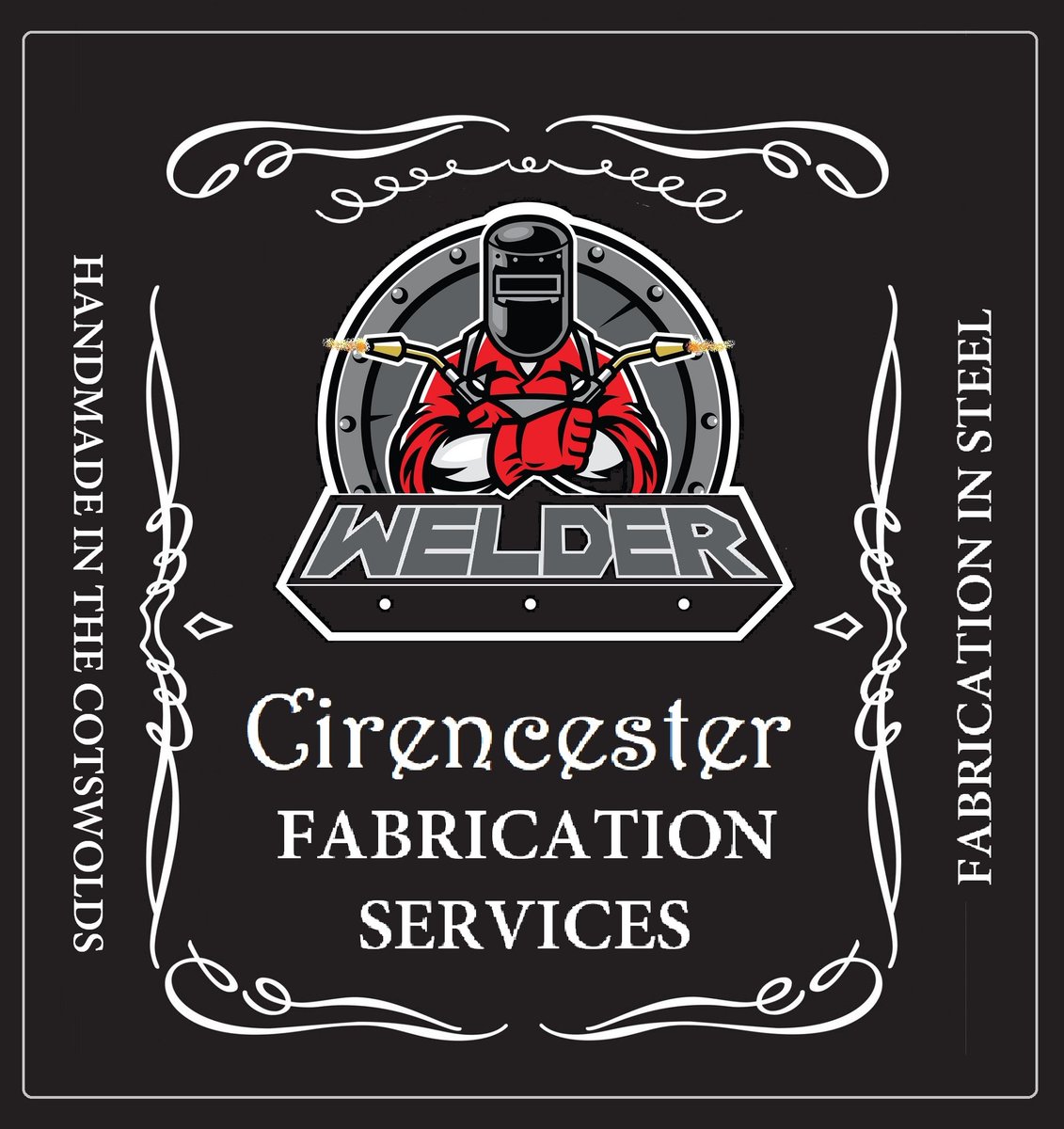 HANDMADE IN THE COTSWOLDS

WELDER

Cirencester
FABRICATION
SERVICES

FABRICATION IN STEEL